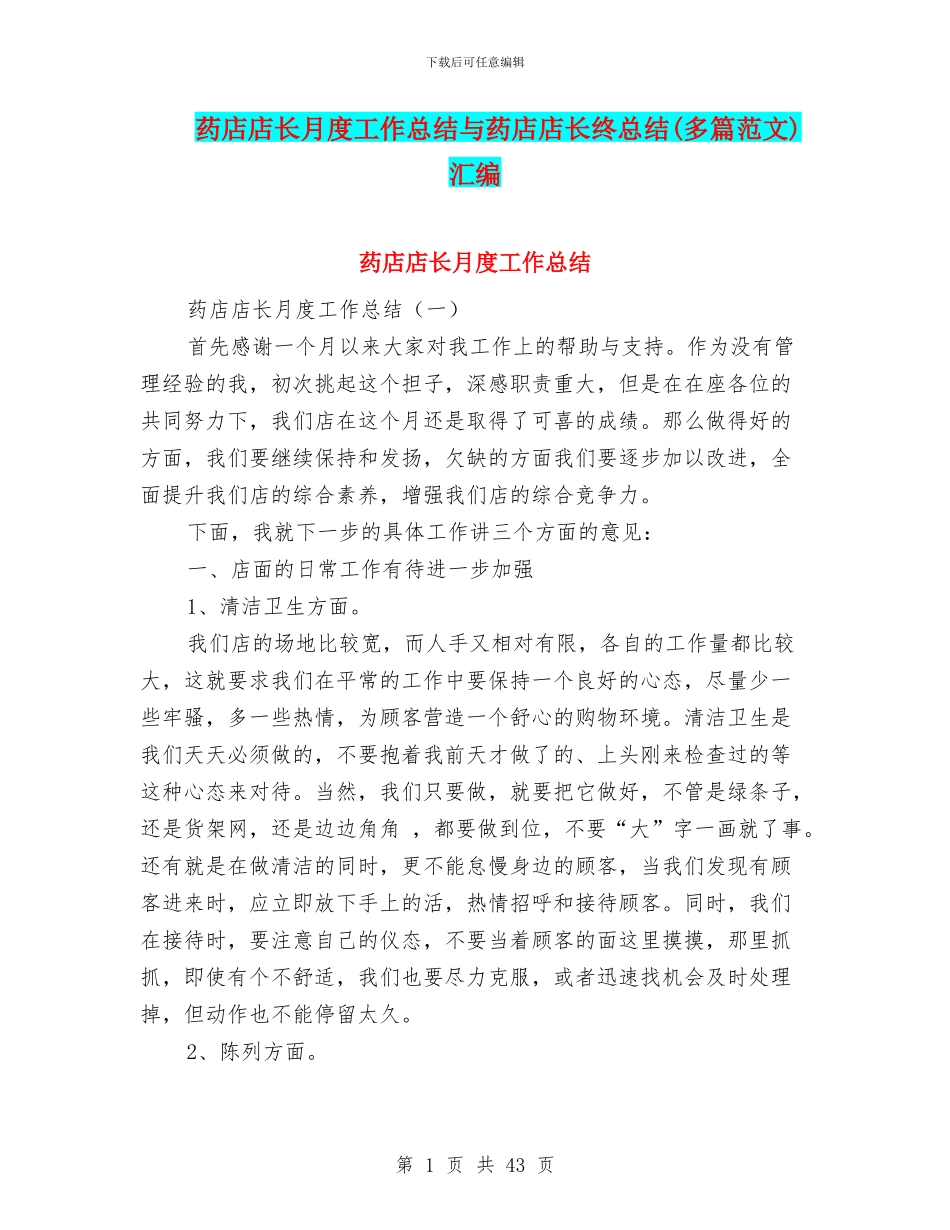 下载后可任意编辑

药店店长月度工作总结与药店店长终总结(多篇范文)汇编

药店店长月度工作总结

药店店长月度工作总结（一）

首先感谢一个月以来大家对我工作上的帮助与支持。作为没有管理经验的我，初次挑起这个担子，深感职责重大，但是在在座各位的共同努力下，我们店在这个月还是取得了可喜的成绩。那么做得好的方面，我们要继续保持和发扬，欠缺的方面我们要逐步加以改进，全面提升我们店的综合素养，增强我们店的综合竞争力。

下面，我就下一步的具体工作讲三个方面的意见：

一、店面的日常工作有待进一步加强

1、清洁卫生方面。

我们店的场地比较宽，而人手又相对有限，各自的工作量都比较大，这就要求我们在平常的工作中要保持一个良好的心态，尽量少一些牢骚，多一些热情，为顾客营造一个舒心的购物环境。清洁卫生是我们天天必须做的，不要抱着我前天才做了的、上头刚来检查过的等这种心态来对待。当然，我们只要做，就要把它做好，不管是绿条子，还是货架网，还是边边角角 ，都要做到位，不要“大”字一画就了事。还有就是在做清洁的同时，更不能怠慢身边的顾客，当我们发现有顾客进来时，应立即放下手上的活，热情招呼和接待顾客。同时，我们在接待时，要注意自己的仪态，不要当着顾客的面这里摸摸，那里抓抓，即使有个不舒适，我们也要尽力克服，或者迅速找机会及时处理掉，但动作也不能停留太久。

2、陈列方面。

第 1 页 共 43 页